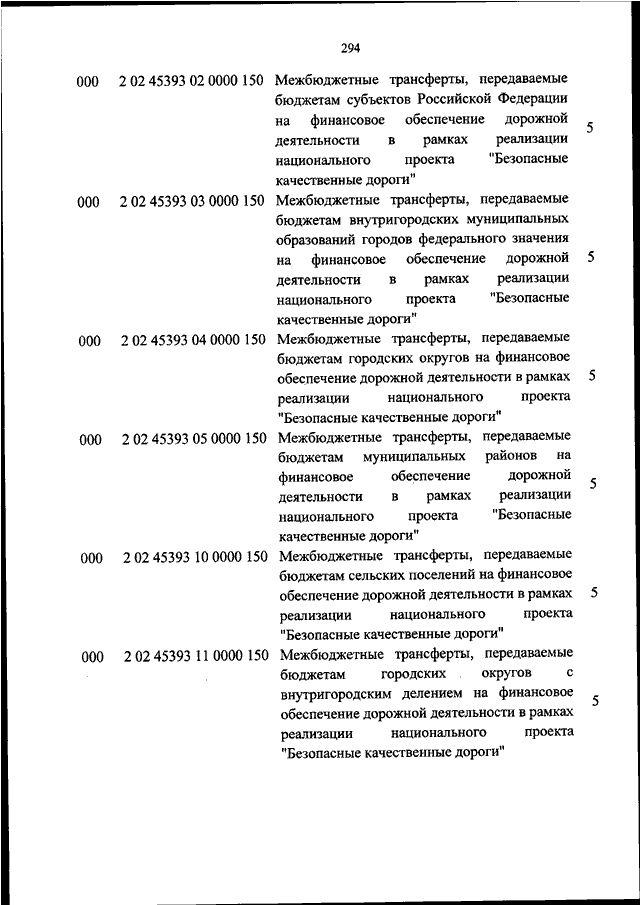 294

| | | | |
|---|---|---|---|
| 000 | 2 02 45393 02 0000 150 | Межбюджетные трансферты, передаваемые бюджетам субъектов Российской Федерации на финансовое обеспечение дорожной деятельности в рамках реализации национального проекта "Безопасные качественные дороги" | 5 |
| 000 | 2 02 45393 03 0000 150 | Межбюджетные трансферты, передаваемые бюджетам внутригородских муниципальных образований городов федерального значения на финансовое обеспечение дорожной деятельности в рамках реализации национального проекта "Безопасные качественные дороги" | 5 |
| 000 | 2 02 45393 04 0000 150 | Межбюджетные трансферты, передаваемые бюджетам городских округов на финансовое обеспечение дорожной деятельности в рамках реализации национального проекта "Безопасные качественные дороги" | 5 |
| 000 | 2 02 45393 05 0000 150 | Межбюджетные трансферты, передаваемые бюджетам муниципальных районов на финансовое обеспечение дорожной деятельности в рамках реализации национального проекта "Безопасные качественные дороги" | 5 |
| 000 | 2 02 45393 10 0000 150 | Межбюджетные трансферты, передаваемые бюджетам сельских поселений на финансовое обеспечение дорожной деятельности в рамках реализации национального проекта "Безопасные качественные дороги" | 5 |
| 000 | 2 02 45393 11 0000 150 | Межбюджетные трансферты, передаваемые бюджетам городских округов с внутригородским делением на финансовое обеспечение дорожной деятельности в рамках реализации национального проекта "Безопасные качественные дороги" | 5 |